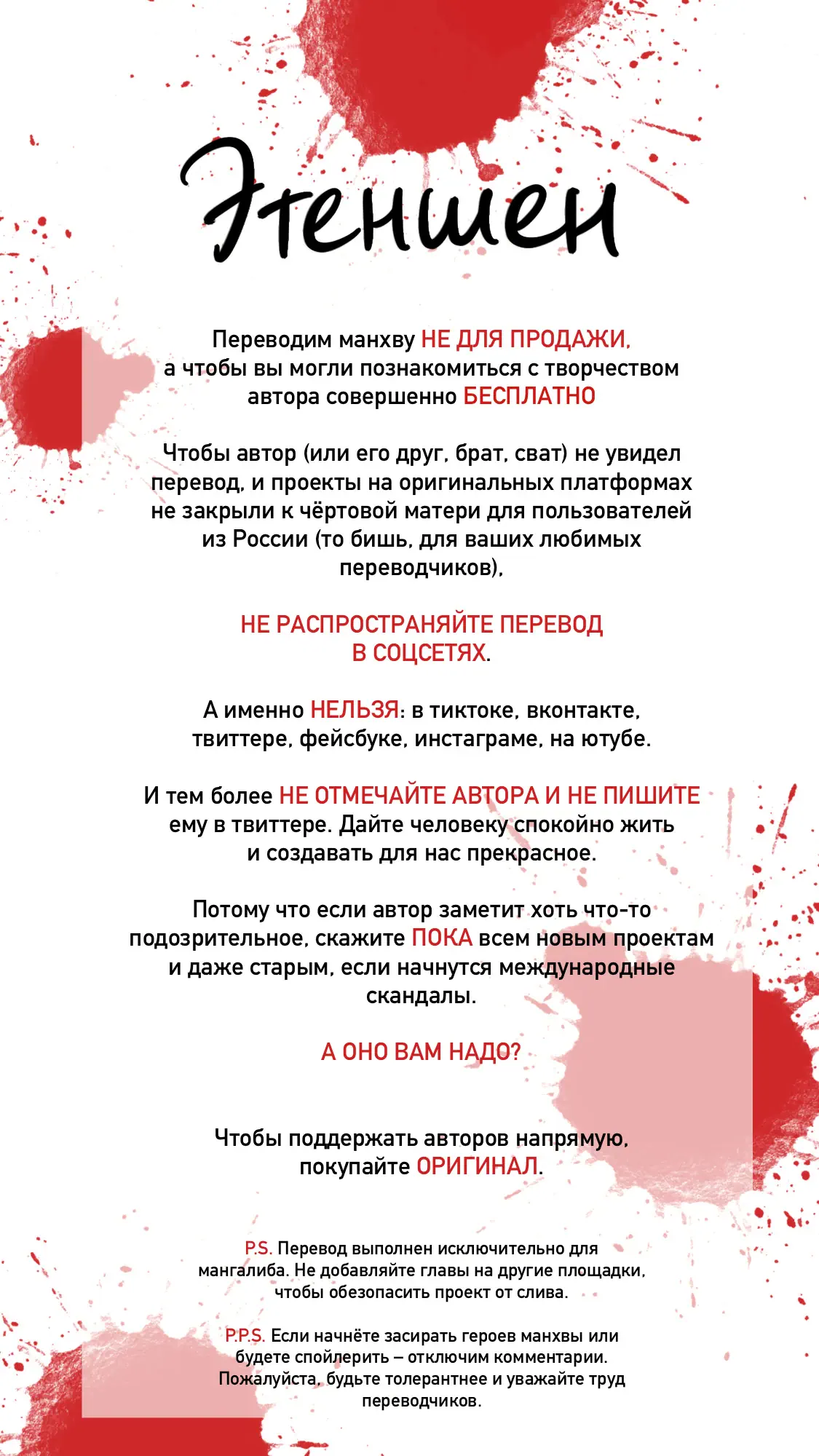 Этеншен

Переводим манхву НЕ ДЛЯ ПРОДАЖИ, а чтобы вы могли познакомиться с творчеством автора совершенно БЕСПЛАТНО

Чтобы автор (или его друг, брат, сват) не увидел перевод, и проекты на оригинальных платформах не закрыли к чёртовой матери для пользователей из России (то бишь, для ваших любимых переводчиков),

НЕ РАСПРОСТРАНЯЙТЕ ПЕРЕВОД В СОЦСЕТЯХ.

А именно НЕЛЬЗЯ: в тиктоке, вконтакте, твиттере, фейсбуке, инстаграме, на ютубе.

И тем более НЕ ОТМЕЧАЙТЕ АВТОРА И НЕ ПИШИТЕ ему в твиттере. Дайте человеку спокойно жить и создавать для нас прекрасное.

Потому что если автор заметит хоть что-то подозрительное, скажите ПОКА всем новым проектам и даже старым, если начнутся международные скандалы.

А ОНО ВАМ НАДО?

Чтобы поддержать авторов напрямую, покупайте ОРИГИНАЛ.

P.S. Перевод выполнен исключительно для мангалиба. Не добавляйте главы на другие площадки, чтобы обезопасить проект от слива.

P.P.S. Если начнёте засирать героев манхвы или будете спойлерить – отключим комментарии. Пожалуйста, будьте толерантнее и уважайте труд переводчиков.